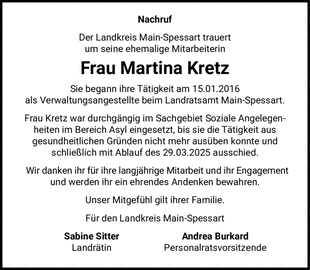 Nachruf

Der Landkreis Main-Spessart trauert um seine ehemalige Mitarbeiterin

Frau Martina Kretz

Sie begann ihre Tätigkeit am 15.01.2016 als Verwaltungsangestellte beim Landratsamt Main-Spessart.

Frau Kretz war durchgängig im Sachgebiet Soziale Angelegenheiten im Bereich Asyl eingesetzt, bis sie die Tätigkeit aus gesundheitlichen Gründen nicht mehr ausüben konnte und schließlich mit Ablauf des 29.03.2025 ausschied.

Wir danken ihr für ihre langjährige Mitarbeit und ihr Engagement und werden ihr ein ehrendes Andenken bewahren.

Unser Mitgefühl gilt ihrer Familie.

Für den Landkreis Main-Spessart

Sabine Sitter
Landrätin

Andrea Burkard
Personalratsvorsitzende